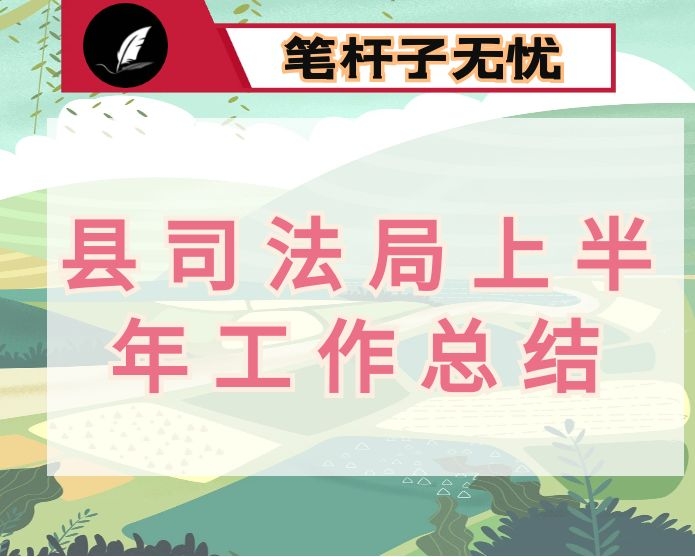 笔杆子无忧

县司法局上半年工作总结